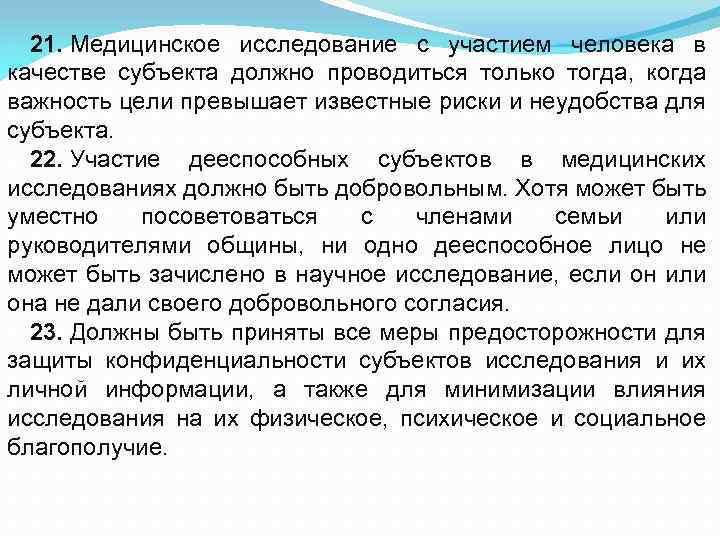 21. Медицинское исследование с участием человека в качестве субъекта должно проводиться только тогда, когда важность цели превышает известные риски и неудобства для субъекта.

22. Участие дееспособных субъектов в медицинских исследованиях должно быть добровольным. Хотя может быть уместно посоветоваться с членами семьи или руководителями общины, ни одно дееспособное лицо не может быть зачислено в научное исследование, если он или она не дали своего добровольного согласия.

23. Должны быть приняты все меры предосторожности для защиты конфиденциальности субъектов исследования и их личной информации, а также для минимизации влияния исследования на их физическое, психическое и социальное благополучие.